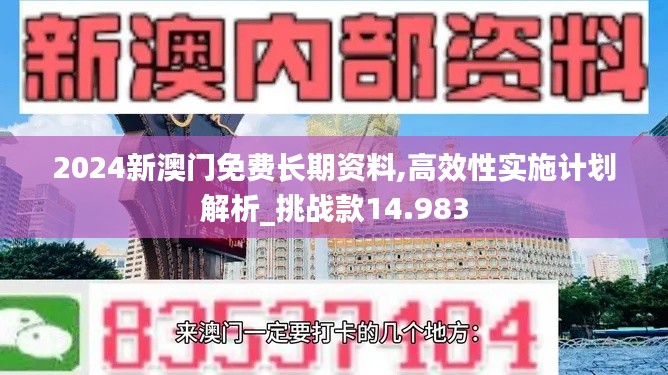 新澳内部资料

2024新澳门免费长期资料,高效性实施计划解析_挑战款14.983

83537104

来澳门一定要打卡的几个地方: